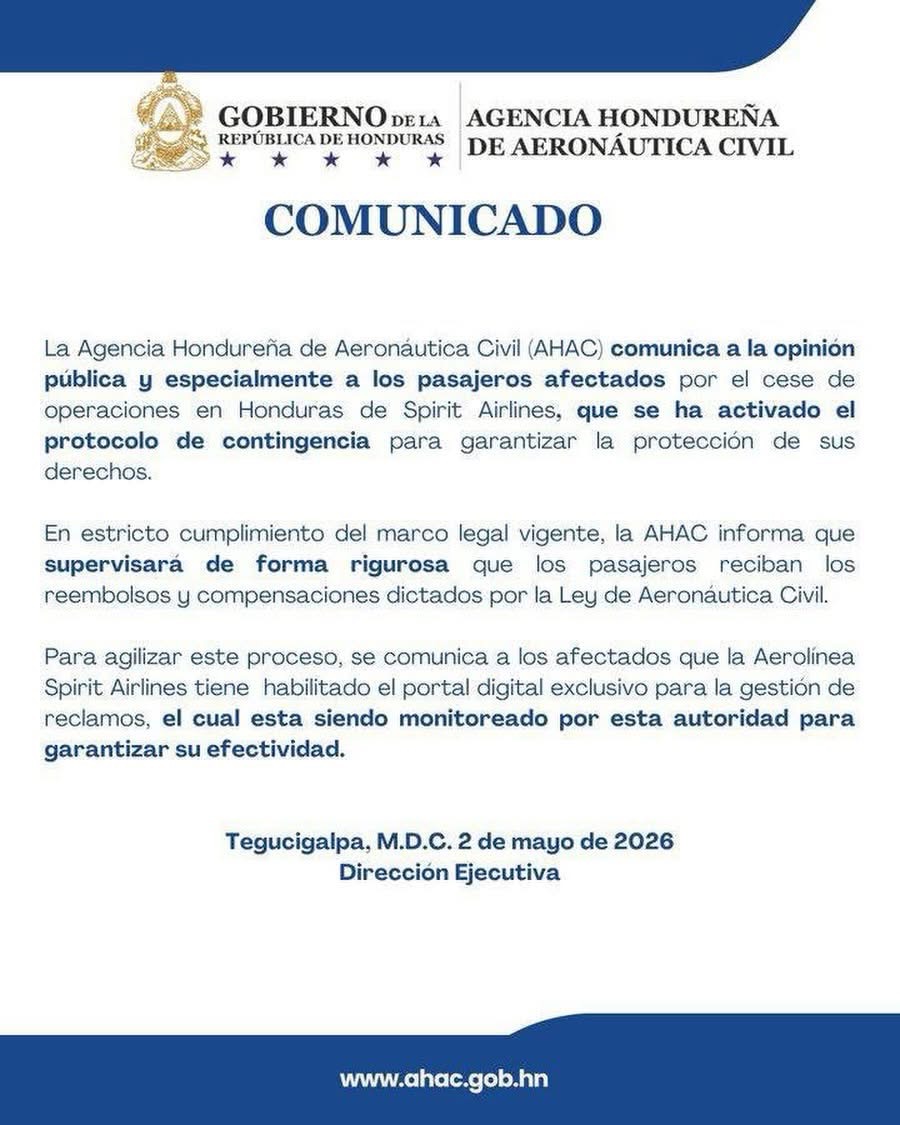 GOBIERNO DE LA REPÚBLICA DE HONDURAS
★ ★ ★ ★ ★

AGENCIA HONDUREÑA DE AERONÁUTICA CIVIL

COMUNICADO

La Agencia Hondureña de Aeronáutica Civil (AHAC) comunica a la opinión pública y especialmente a los pasajeros afectados por el cese de operaciones en Honduras de Spirit Airlines, que se ha activado el protocolo de contingencia para garantizar la protección de sus derechos.

En estricto cumplimiento del marco legal vigente, la AHAC informa que supervisará de forma rigurosa que los pasajeros reciban los reembolsos y compensaciones dictados por la Ley de Aeronáutica Civil.

Para agilizar este proceso, se comunica a los afectados que la Aerolínea Spirit Airlines tiene habilitado el portal digital exclusivo para la gestión de reclamos, el cual esta siendo monitoreado por esta autoridad para garantizar su efectividad.

Tegucigalpa, M.D.C. 2 de mayo de 2026
Dirección Ejecutiva

www.ahac.gob.hn